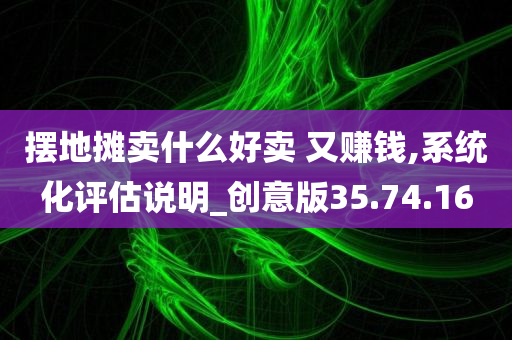 摆地摊卖什么好卖 又赚钱,系统化评估说明_创意版35.74.16